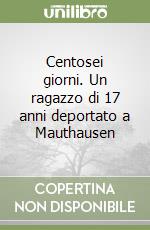 unilibro

Centosei giorni. Un ragazzo di 17 anni deportato a Mauthausen

COPERTINA NON DISPONIBILE